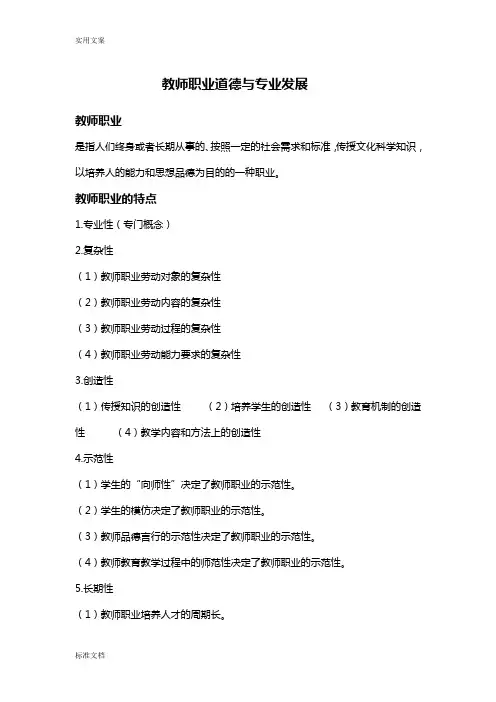 实用文案

教师职业道德与专业发展

教师职业

是指人们终身或者长期从事的、按照一定的社会需求和标准，传授文化科学知识，以培养人的能力和思想品德为目的的一种职业。

教师职业的特点

1.专业性（专门概念）

2.复杂性

（1）教师职业劳动对象的复杂性

（2）教师职业劳动内容的复杂性

（3）教师职业劳动过程的复杂性

（4）教师职业劳动能力要求的复杂性

3.创造性

（1）传授知识的创造性 （2）培养学生的创造性 （3）教育机制的创造性 （4）教学内容和方法上的创造性

4.示范性

（1）学生的“向师性”决定了教师职业的示范性。

（2）学生的模仿决定了教师职业的示范性。

（3）教师品德言行的示范性决定了教师职业的示范性。

（4）教师教育教学过程中的师范性决定了教师职业的示范性。

5.长期性

（1）教师职业培养人才的周期长。

标准文档